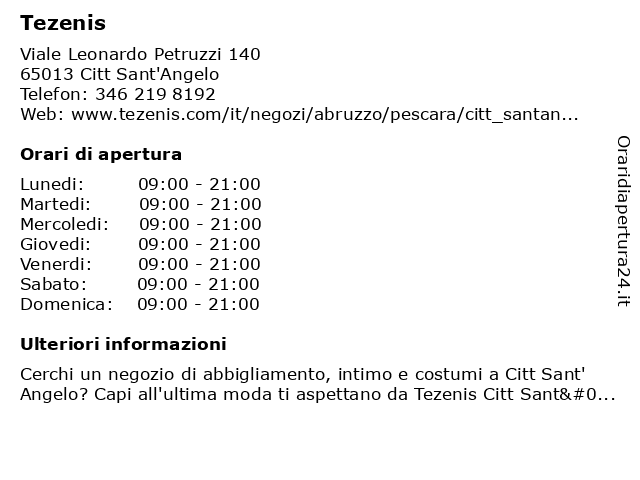 Tezenis

Viale Leonardo Petruzzi 140
65013 Citt Sant'Angelo
Telefon: 346 219 8192
Web: www.tezenis.com/it/negozi/abruzzo/pescara/citt_santan...

Orari di apertura

| | |
|---|---|
| Lunedi: | 09:00 - 21:00 |
| Martedi: | 09:00 - 21:00 |
| Mercoledi: | 09:00 - 21:00 |
| Giovedi: | 09:00 - 21:00 |
| Venerdi: | 09:00 - 21:00 |
| Sabato: | 09:00 - 21:00 |
| Domenica: | 09:00 - 21:00 |

Ulteriori informazioni

Cerchi un negozio di abbigliamento, intimo e costumi a Citt Sant' Angelo? Capi all'ultima moda ti aspettano da Tezenis Citt Sant&#0...

Oraridiapertura24.it